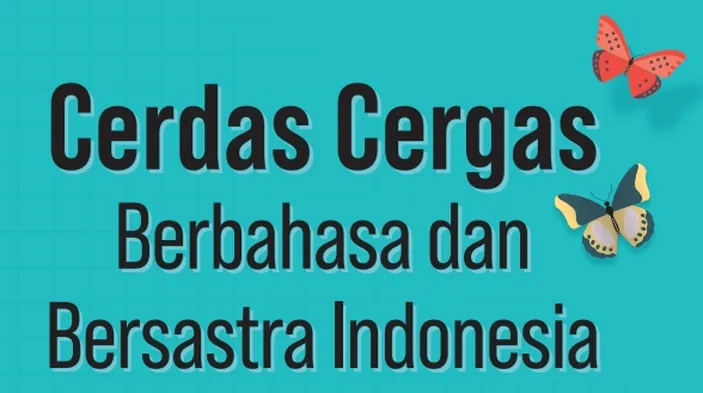 Cerdas Cergas
Berbahasa dan
Bersastra Indonesia